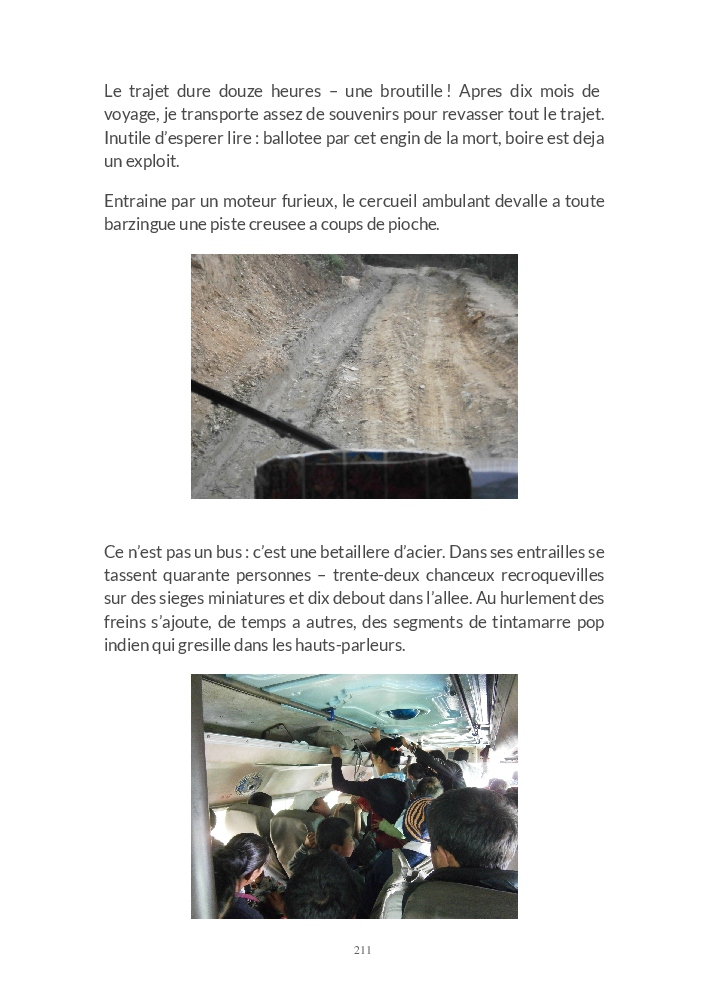 Le trajet dure douze heures – une broutille ! Apres dix mois de voyage, je transporte assez de souvenirs pour revasser tout le trajet. Inutile d'esperer lire : ballotee par cet engin de la mort, boire est deja un exploit.

Entraine par un moteur furieux, le cercueil ambulant devalle a toute barzingue une piste creusee a coups de pioche.

Ce n'est pas un bus : c'est une betaillere d'acier. Dans ses entrailles se tassent quarante personnes – trente-deux chanceux recroquevilles sur des sieges miniatures et dix debout dans l'allee. Au hurlement des freins s'ajoute, de temps a autres, des segments de tintamarre pop indien qui gresille dans les hauts-parleurs.

211